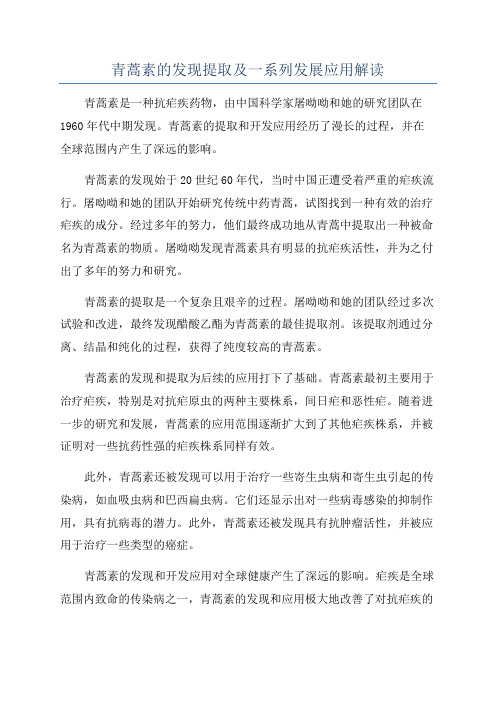 青蒿素的发现提取及一系列发展应用解读

青蒿素是一种抗疟疾药物，由中国科学家屠呦呦和她的研究团队在1960年代中期发现。青蒿素的提取和开发应用经历了漫长的过程，并在全球范围内产生了深远的影响。

青蒿素的发现始于20世纪60年代，当时中国正遭受着严重的疟疾流行。屠呦呦和她的团队开始研究传统中药青蒿，试图找到一种有效的治疗疟疾的成分。经过多年的努力，他们最终成功地从青蒿中提取出一种被命名为青蒿素的物质。屠呦呦发现青蒿素具有明显的抗疟疾活性，并为之付出了多年的努力和研究。

青蒿素的提取是一个复杂且艰辛的过程。屠呦呦和她的团队经过多次试验和改进，最终发现醋酸乙酯为青蒿素的最佳提取剂。该提取剂通过分离、结晶和纯化的过程，获得了纯度较高的青蒿素。

青蒿素的发现和提取为后续的应用打下了基础。青蒿素最初主要用于治疗疟疾，特别是对抗疟原虫的两种主要株系，间日疟和恶性疟。随着进一步的研究和发展，青蒿素的应用范围逐渐扩大到了其他疟疾株系，并被证明对一些抗药性强的疟疾株系同样有效。

此外，青蒿素还被发现可以用于治疗一些寄生虫病和寄生虫引起的传染病，如血吸虫病和巴西扁虫病。它们还显示出对一些病毒感染的抑制作用，具有抗病毒的潜力。此外，青蒿素还被发现具有抗肿瘤活性，并被应用于治疗一些类型的癌症。

青蒿素的发现和开发应用对全球健康产生了深远的影响。疟疾是全球范围内致命的传染病之一，青蒿素的发现和应用极大地改善了对抗疟疾的